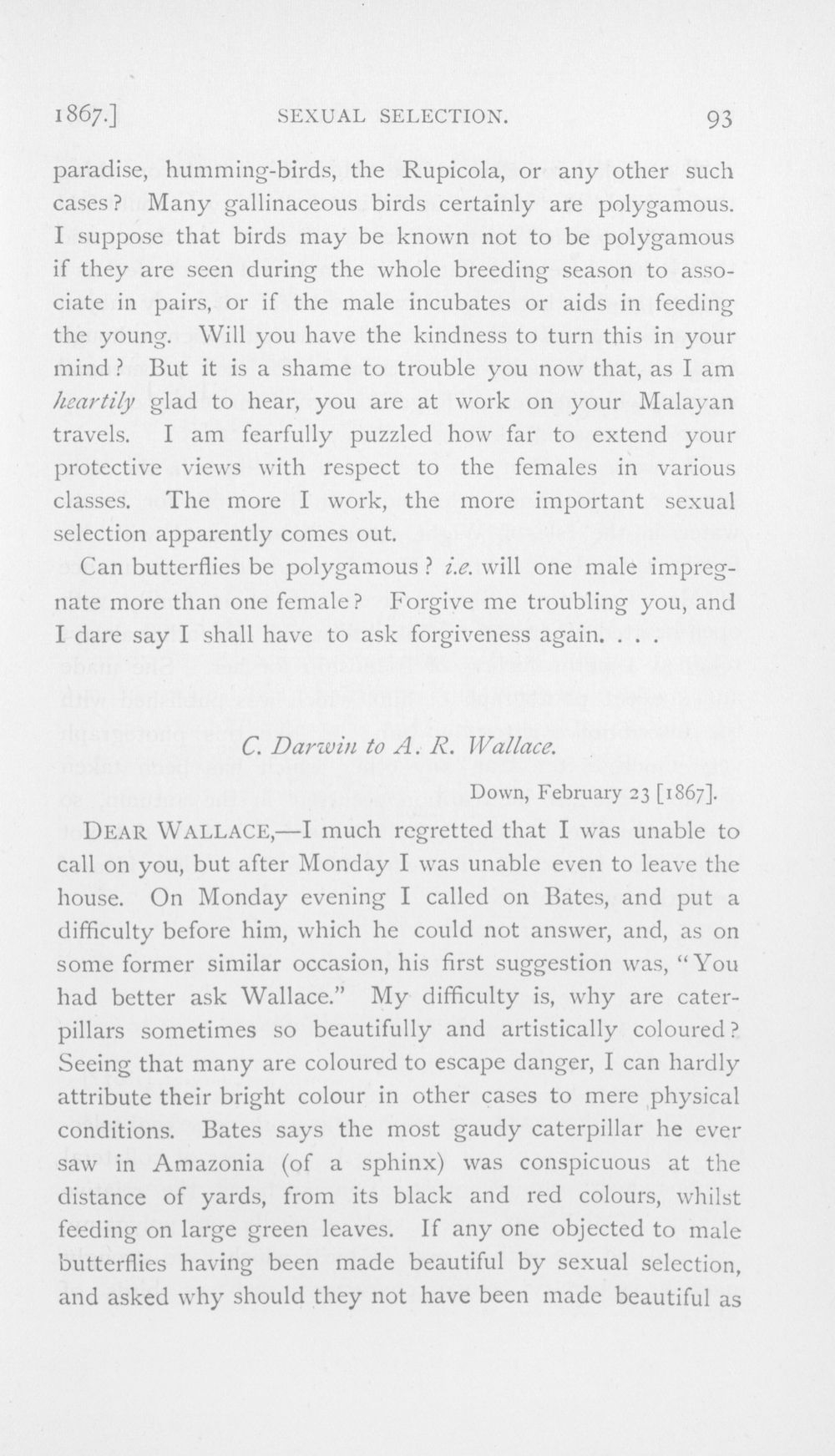 1867.] SEXUAL SELECTION. 93

paradise, humming-birds, the Rupicola, or any other such cases? Many gallinaceous birds certainly are polygamous. I suppose that birds may be known not to be polygamous if they are seen during the whole breeding season to associate in pairs, or if the male incubates or aids in feeding the young. Will you have the kindness to turn this in your mind? But it is a shame to trouble you now that, as I am heartily glad to hear, you are at work on your Malayan travels. I am fearfully puzzled how far to extend your protective views with respect to the females in various classes. The more I work, the more important sexual selection apparently comes out.

Can butterflies be polygamous? i.e. will one male impregnate more than one female? Forgive me troubling you, and I dare say I shall have to ask forgiveness again. . . .

C. Darwin to A. R. Wallace.

Down, February 23 [1867].

DEAR WALLACE,—I much regretted that I was unable to call on you, but after Monday I was unable even to leave the house. On Monday evening I called on Bates, and put a difficulty before him, which he could not answer, and, as on some former similar occasion, his first suggestion was, "You had better ask Wallace." My difficulty is, why are caterpillars sometimes so beautifully and artistically coloured? Seeing that many are coloured to escape danger, I can hardly attribute their bright colour in other cases to mere physical conditions. Bates says the most gaudy caterpillar he ever saw in Amazonia (of a sphinx) was conspicuous at the distance of yards, from its black and red colours, whilst feeding on large green leaves. If any one objected to male butterflies having been made beautiful by sexual selection, and asked why should they not have been made beautiful as